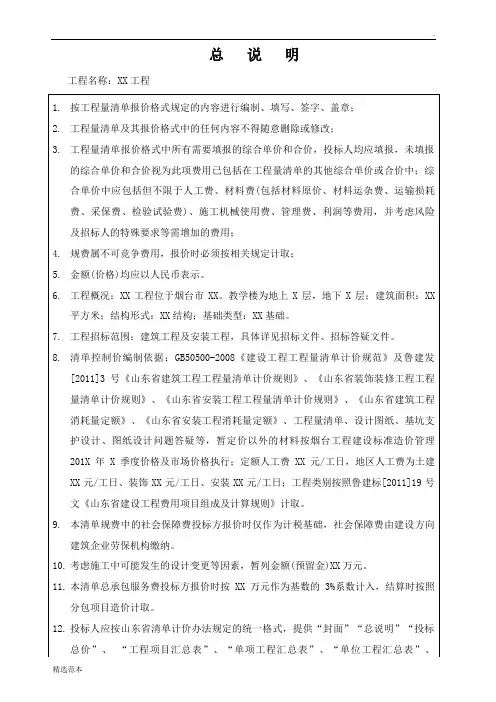 总 说 明

工程名称：XX 工程

1. 按工程量清单报价格式规定的内容进行编制、填写、签字、盖章；

2. 工程量清单及其报价格式中的任何内容不得随意删除或修改；

3. 工程量清单报价格式中所有需要填报的综合单价和合价，投标人均应填报，未填报的综合单价和合价视为此项费用已包括在工程量清单的其他综合单价或合价中；综合单价中应包括但不限于人工费、材料费(包括材料原价、材料运杂费、运输损耗费、采保费、检验试验费)、施工机械使用费、管理费、利润等费用，并考虑风险及招标人的特殊要求等需增加的费用；

4. 规费属不可竞争费用，报价时必须按相关规定计取；

5. 金额(价格)均应以人民币表示。

6. 工程概况：XX 工程位于烟台市 XX。教学楼为地上 X 层，地下 X 层；建筑面积：XX 平方米；结构形式：XX 结构；基础类型：XX 基础。

7. 工程招标范围：建筑工程及安装工程，具体详见招标文件、招标答疑文件。

8. 清单控制价编制依据：GB50500-2008《建设工程工程量清单计价规范》及鲁建发[2011]3 号《山东省建筑工程工程量清单计价规则》、《山东省装饰装修工程工程量清单计价规则》、《山东省安装工程工程量清单计价规则》、《山东省建筑工程消耗量定额》、《山东省安装工程消耗量定额》、工程量清单、设计图纸、基坑支护设计、图纸设计问题答疑等，暂定价以外的材料按烟台工程建设标准造价管理 201X 年 X 季度价格及市场价格执行；定额人工费 XX 元/工日，地区人工费为土建 XX 元/工日、装饰 XX 元/工日、安装 XX 元/工日；工程类别按照鲁建标[2011]19 号文《山东省建设工程费用项目组成及计算规则》计取。

9. 本清单规费中的社会保障费投标方报价时仅作为计税基础，社会保障费由建设方向建筑企业劳保机构缴纳。

10. 考虑施工中可能发生的设计变更等因素，暂列金额(预留金)XX 万元。

11. 本清单总承包服务费投标方报价时按 XX 万元作为基数的 3%系数计入，结算时按照分包项目造价计取。

12. 投标人应按山东省清单计价办法规定的统一格式，提供“封面”“总说明”“投标总价”、“工程项目汇总表”、“单项工程汇总表”、“单位工程汇总表”、

精选范本